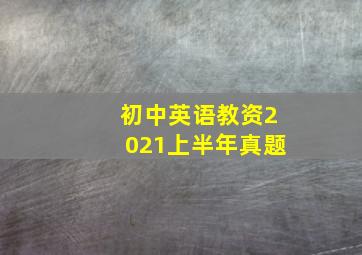 初中英语教资2021上半年真题